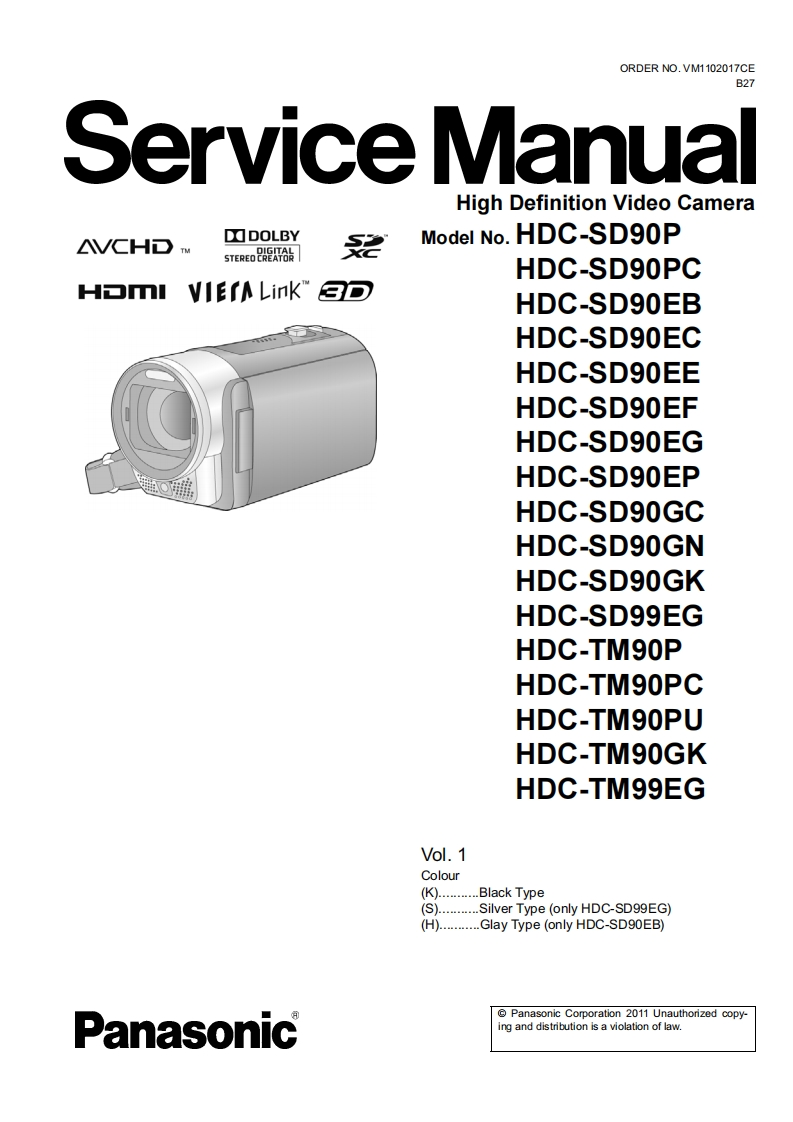 ORDER NO. VM1102017CE
B27

Service Manual

High Definition Video Camera

AVCHD™ DOLBY DIGITAL STEREO CREATOR SD XC

HDMI VIERA Link™ 3D

Model No. HDC-SD90P
HDC-SD90PC
HDC-SD90EB
HDC-SD90EC
HDC-SD90EE
HDC-SD90EF
HDC-SD90EG
HDC-SD90EP
HDC-SD90GC
HDC-SD90GN
HDC-SD90GK
HDC-SD99EG
HDC-TM90P
HDC-TM90PC
HDC-TM90PU
HDC-TM90GK
HDC-TM99EG

Vol. 1
Colour
(K)...........Black Type
(S)...........Silver Type (only HDC-SD99EG)
(H)...........Glay Type (only HDC-SD90EB)

Panasonic®

© Panasonic Corporation 2011 Unauthorized copying and distribution is a violation of law.